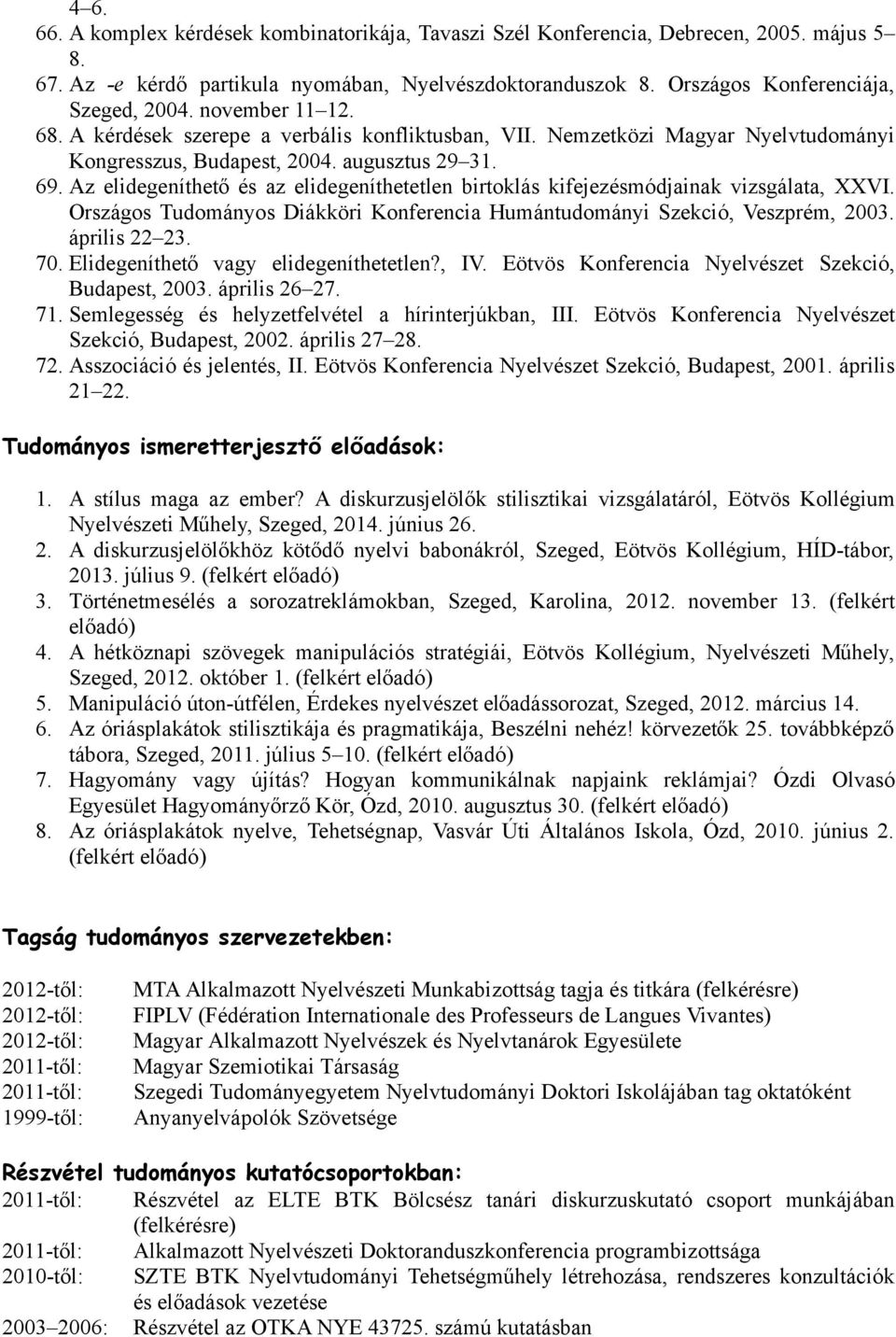 4–6.
66. A komplex kérdések kombinatorikája, Tavaszi Szél Konferencia, Debrecen, 2005. május 5–8.
67. Az -e kérdő partikula nyomában, Nyelvészdoktoranduszok 8. Országos Konferenciája, Szeged, 2004. november 11–12.
68. A kérdések szerepe a verbális konfliktusban, VII. Nemzetközi Magyar Nyelvtudományi Kongresszus, Budapest, 2004. augusztus 29–31.
69. Az elidegeníthető és az elidegeníthetetlen birtoklás kifejezésmódjainak vizsgálata, XXVI. Országos Tudományos Diákköri Konferencia Humántudományi Szekció, Veszprém, 2003. április 22–23.
70. Elidegeníthető vagy elidegeníthetetlen?, IV. Eötvös Konferencia Nyelvészet Szekció, Budapest, 2003. április 26–27.
71. Semlegesség és helyzetfelvétel a hírinterjúkban, III. Eötvös Konferencia Nyelvészet Szekció, Budapest, 2002. április 27–28.
72. Asszociáció és jelentés, II. Eötvös Konferencia Nyelvészet Szekció, Budapest, 2001. április 21–22.

Tudományos ismeretterjesztő előadások:

1. A stílus maga az ember? A diskurzusjelölők stilisztikai vizsgálatáról, Eötvös Kollégium Nyelvészeti Műhely, Szeged, 2014. június 26.
2. A diskurzusjelölőkhöz kötődő nyelvi babonákról, Szeged, Eötvös Kollégium, HÍD-tábor, 2013. július 9. (felkért előadó)
3. Történetmesélés a sorozatreklámokban, Szeged, Karolina, 2012. november 13. (felkért előadó)
4. A hétköznapi szövegek manipulációs stratégiái, Eötvös Kollégium, Nyelvészeti Műhely, Szeged, 2012. október 1. (felkért előadó)
5. Manipuláció úton-útfélen, Érdekes nyelvészet előadássorozat, Szeged, 2012. március 14.
6. Az óriásplakátok stilisztikája és pragmatikája, Beszélni nehéz! körvezetők 25. továbbképző tábora, Szeged, 2011. július 5–10. (felkért előadó)
7. Hagyomány vagy újítás? Hogyan kommunikálnak napjaink reklámjai? Ózdi Olvasó Egyesület Hagyományőrző Kör, Ózd, 2010. augusztus 30. (felkért előadó)
8. Az óriásplakátok nyelve, Tehetségnap, Vasvár Úti Általános Iskola, Ózd, 2010. június 2. (felkért előadó)

Tagság tudományos szervezetekben:

2012-től: MTA Alkalmazott Nyelvészeti Munkabizottság tagja és titkára (felkérésre)
2012-től: FIPLV (Fédération Internationale des Professeurs de Langues Vivantes)
2012-től: Magyar Alkalmazott Nyelvészek és Nyelvtanárok Egyesülete
2011-től: Magyar Szemiotikai Társaság
2011-től: Szegedi Tudományegyetem Nyelvtudományi Doktori Iskolájában tag oktatóként
1999-től: Anyanyelvápolók Szövetsége

Részvétel tudományos kutatócsoportokban:
2011-től: Részvétel az ELTE BTK Bölcsész tanári diskurzuskutató csoport munkájában (felkérésre)
2011-től: Alkalmazott Nyelvészeti Doktoranduszkonferencia programbizottsága
2010-től: SZTE BTK Nyelvtudományi Tehetségműhely létrehozása, rendszeres konzultációk és előadások vezetése
2003–2006: Részvétel az OTKA NYE 43725. számú kutatásban